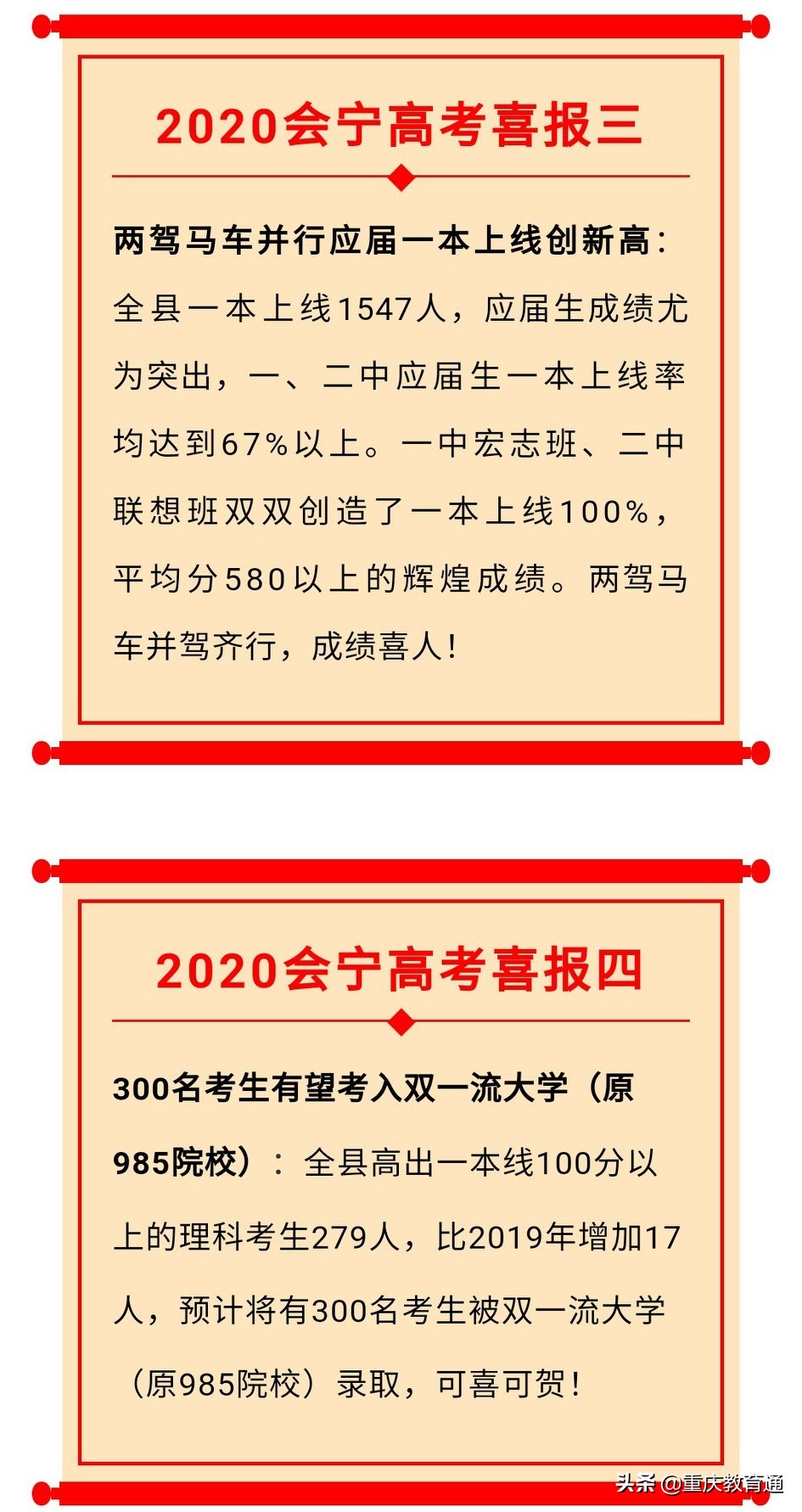 2020会宁高考喜报三

两驾马车并行应届一本上线创新高：全县一本上线1547人，应届生成绩尤为突出，一、二中应届生一本上线率均达到67%以上。一中宏志班、二中联想班双双创造了一本上线100%，平均分580以上的辉煌成绩。两驾马车并驾齐行，成绩喜人！

2020会宁高考喜报四

300名考生有望考入双一流大学（原985院校）：全县高出一本线100分以上的理科考生279人，比2019年增加17人，预计将有300名考生被双一流大学（原985院校）录取，可喜可贺！

头条 @重庆教育通